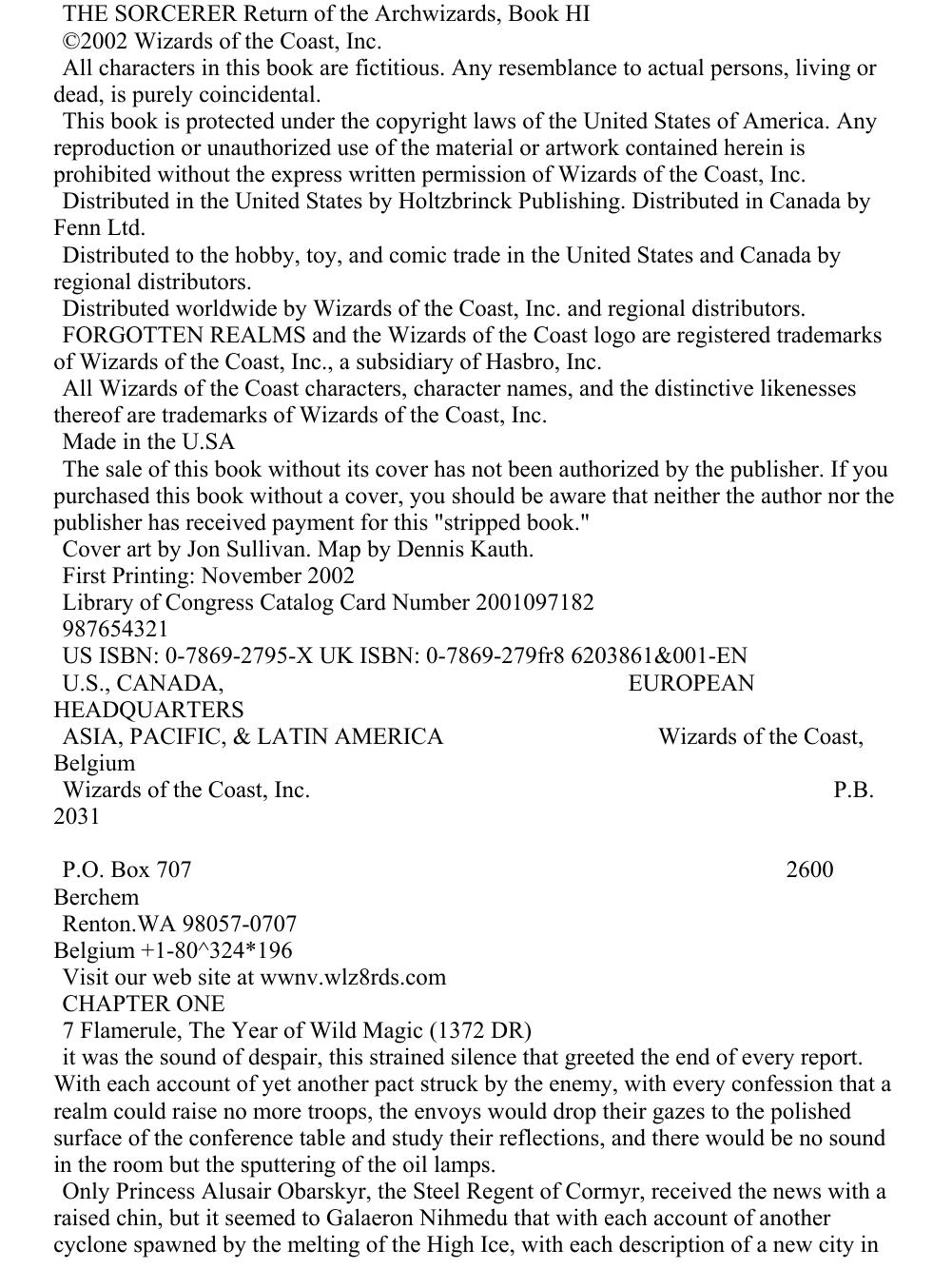 THE SORCERER Return of the Archwizards, Book HI
©2002 Wizards of the Coast, Inc.
All characters in this book are fictitious. Any resemblance to actual persons, living or dead, is purely coincidental.
This book is protected under the copyright laws of the United States of America. Any reproduction or unauthorized use of the material or artwork contained herein is prohibited without the express written permission of Wizards of the Coast, Inc.
Distributed in the United States by Holtzbrinck Publishing. Distributed in Canada by Fenn Ltd.
Distributed to the hobby, toy, and comic trade in the United States and Canada by regional distributors.
Distributed worldwide by Wizards of the Coast, Inc. and regional distributors.
FORGOTTEN REALMS and the Wizards of the Coast logo are registered trademarks of Wizards of the Coast, Inc., a subsidiary of Hasbro, Inc.
All Wizards of the Coast characters, character names, and the distinctive likenesses thereof are trademarks of Wizards of the Coast, Inc.
Made in the U.SA
The sale of this book without its cover has not been authorized by the publisher. If you purchased this book without a cover, you should be aware that neither the author nor the publisher has received payment for this "stripped book."
Cover art by Jon Sullivan. Map by Dennis Kauth.
First Printing: November 2002
Library of Congress Catalog Card Number 2001097182
987654321
US ISBN: 0-7869-2795-X UK ISBN: 0-7869-279fr8 6203861&001-EN
U.S., CANADA, EUROPEAN HEADQUARTERS
ASIA, PACIFIC, & LATIN AMERICA Wizards of the Coast, Belgium
Wizards of the Coast, Inc. P.B. 2031

P.O. Box 707 2600 Berchem
Renton.WA 98057-0707
Belgium +1-80^324*196
Visit our web site at wwnv.wlz8rds.com
CHAPTER ONE
7 Flamerule, The Year of Wild Magic (1372 DR)
it was the sound of despair, this strained silence that greeted the end of every report. With each account of yet another pact struck by the enemy, with every confession that a realm could raise no more troops, the envoys would drop their gazes to the polished surface of the conference table and study their reflections, and there would be no sound in the room but the sputtering of the oil lamps.
Only Princess Alusair Obarskyr, the Steel Regent of Cormyr, received the news with a raised chin, but it seemed to Galaeron Nihmedu that with each account of another cyclone spawned by the melting of the High Ice, with each description of a new city in